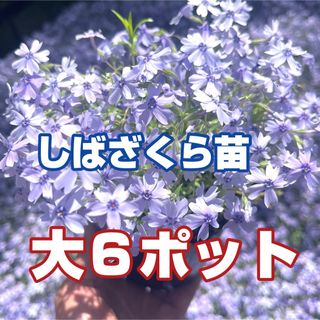 しばざくら苗

大6ポット